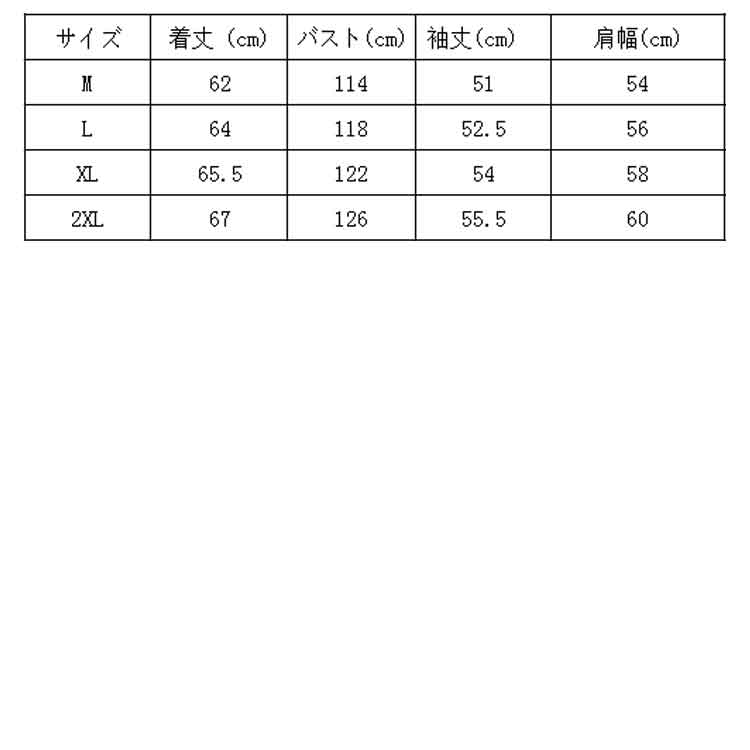 | サイズ | 着丈（cm) | バスト(cm) | 袖丈(cm) | 肩幅(cm) |
|---|---|---|---|---|
| M | 62 | 114 | 51 | 54 |
| L | 64 | 118 | 52.5 | 56 |
| XL | 65.5 | 122 | 54 | 58 |
| 2XL | 67 | 126 | 55.5 | 60 |